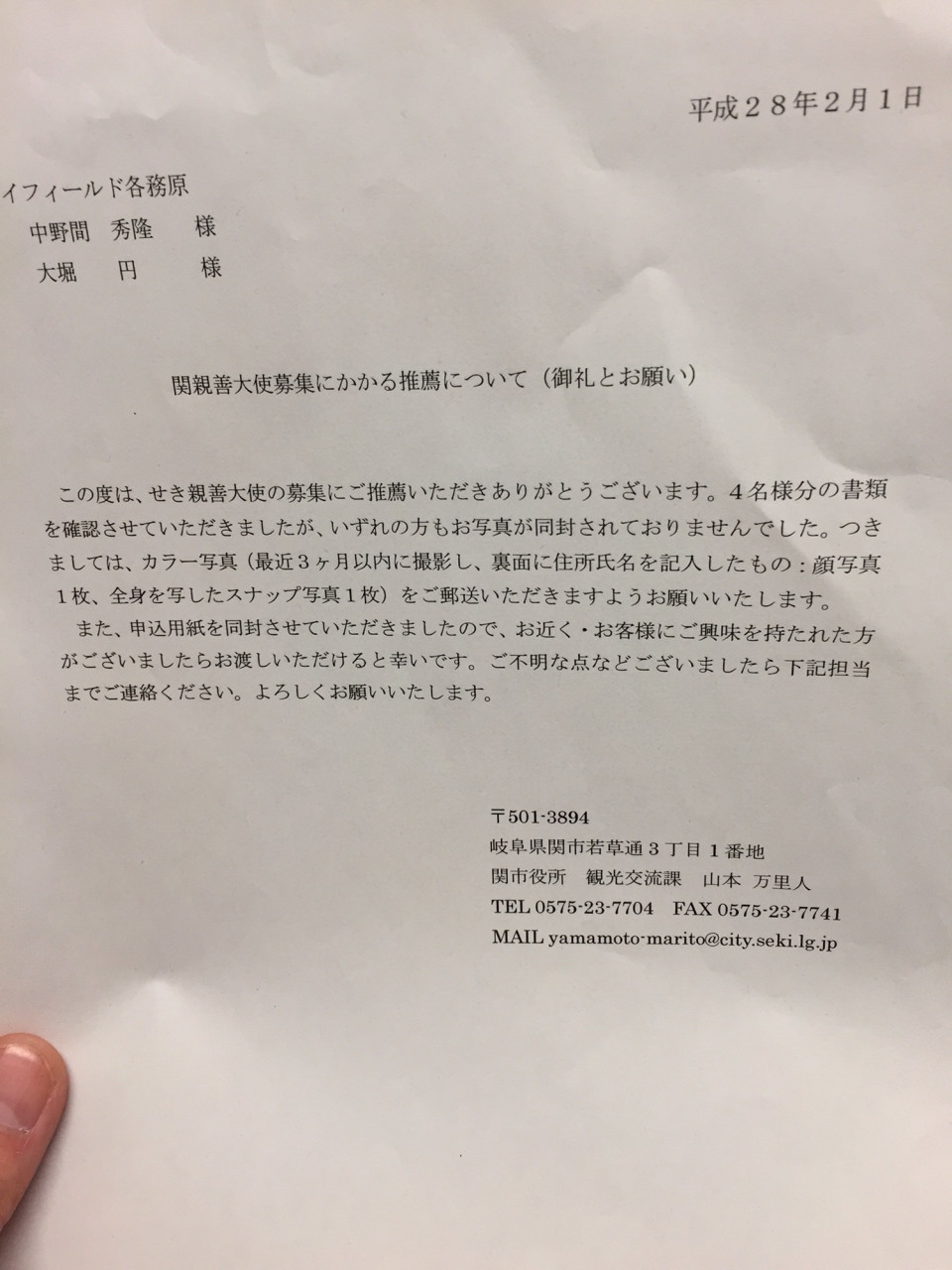 平成２８年2月１日

イフィールド各務原
中野間　秀隆　　様
大堀　円　　様

関親善大使募集にかかる推薦について（御礼とお願い）

この度は、せき親善大使の募集にご推薦いただきありがとうございます。４名様分の書類を確認させていただきましたが、いずれの方もお写真が同封されておりませんでした。つきましては、カラー写真（最近３ヶ月以内に撮影し、裏面に住所氏名を記入したもの：顔写真１枚、全身を写したスナップ写真１枚）をご郵送いただきますようお願いいたします。

また、申込用紙を同封させていただきましたので、お近く・お客様にご興味を持たれた方がございましたらお渡しいただけると幸いです。ご不明な点などございましたら下記担当までご連絡ください。よろしくお願いいたします。

〒501-3894
岐阜県関市若草通３丁目１番地
関市役所　観光交流課　山本 万里人
TEL 0575-23-7704　FAX 0575-23-7741
MAIL yamamoto-marito@city.seki.lg.jp